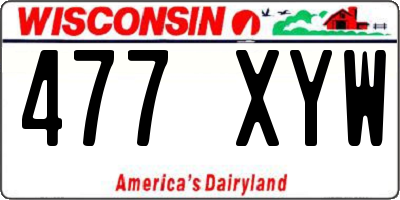 WISCONSIN

477 XYW

America's Dairyland